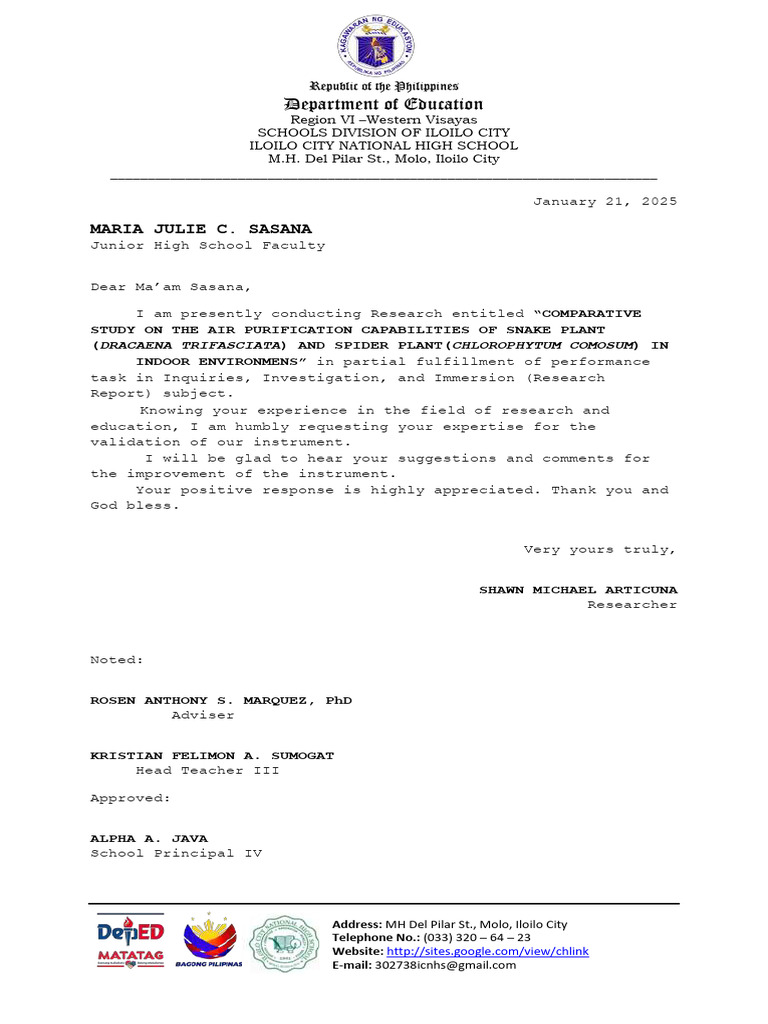 KAGAWARAN NG EDUKASYON
REPUBLIKA NG PILIPINAS

Republic of the Philippines
Department of Education
Region VI –Western Visayas
SCHOOLS DIVISION OF ILOILO CITY
ILOILO CITY NATIONAL HIGH SCHOOL
M.H. Del Pilar St., Molo, Iloilo City

January 21, 2025

MARIA JULIE C. SASANA
Junior High School Faculty

Dear Ma'am Sasana,

I am presently conducting Research entitled "COMPARATIVE STUDY ON THE AIR PURIFICATION CAPABILITIES OF SNAKE PLANT (DRACAENA TRIFASCIATA) AND SPIDER PLANT(CHLOROPHYTUM COMOSUM) IN INDOOR ENVIRONMENS" in partial fulfillment of performance task in Inquiries, Investigation, and Immersion (Research Report) subject.

Knowing your experience in the field of research and education, I am humbly requesting your expertise for the validation of our instrument.

I will be glad to hear your suggestions and comments for the improvement of the instrument.

Your positive response is highly appreciated. Thank you and God bless.

Very yours truly,

SHAWN MICHAEL ARTICUNA
Researcher

Noted:

ROSEN ANTHONY S. MARQUEZ, PhD
Adviser

KRISTIAN FELIMON A. SUMOGAT
Head Teacher III

Approved:

ALPHA A. JAVA
School Principal IV

DepED
MATATAG
BAGONG PILIPINAS

Address: MH Del Pilar St., Molo, Iloilo City
Telephone No.: (033) 320 – 64 – 23
Website: http://sites.google.com/view/chlink
E-mail: 302738icnhs@gmail.com